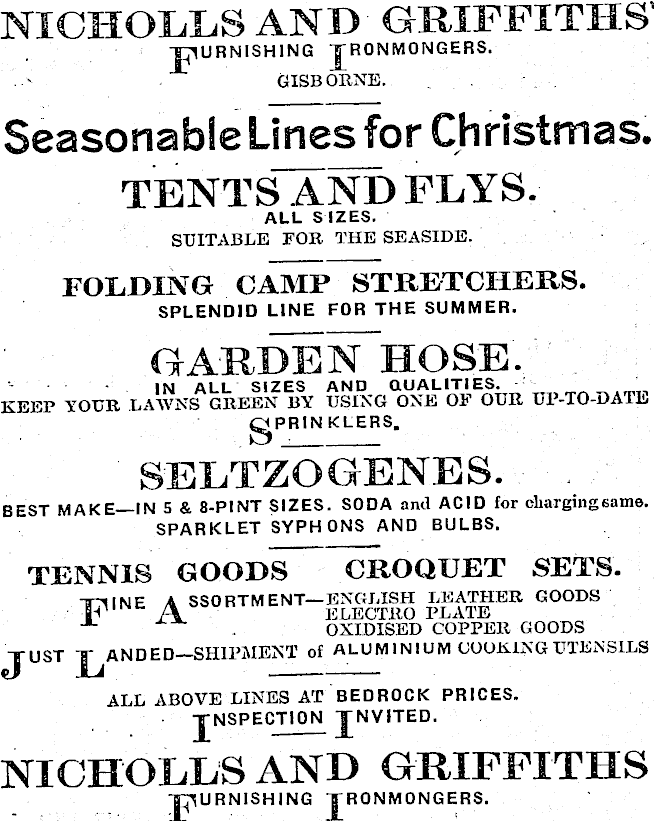 NICHOLLS AND GRIFFITHS'
FURNISHING IRONMONGERS.
GISBORNE.

Seasonable Lines for Christmas.

TENTS AND FLYS.
ALL SIZES.
SUITABLE FOR THE SEASIDE.

FOLDING CAMP STRETCHERS.
SPLENDID LINE FOR THE SUMMER.

GARDEN HOSE.
IN ALL SIZES AND QUALITIES.
KEEP YOUR LAWNS GREEN BY USING ONE OF OUR UP-TO-DATE SPRINKLERS.

SELTZOGENES.
BEST MAKE—IN 5 & 8-PINT SIZES. SODA and ACID for charging same.
SPARKLET SYPHONS AND BULBS.

TENNIS GOODS CROQUET SETS.

FINE ASSORTMENT—ENGLISH LEATHER GOODS
ELECTRO PLATE
OXIDISED COPPER GOODS

JUST LANDED—SHIPMENT of ALUMINIUM COOKING UTENSILS

ALL ABOVE LINES AT BEDROCK PRICES.
INSPECTION INVITED.

NICHOLLS AND GRIFFITHS
FURNISHING IRONMONGERS.